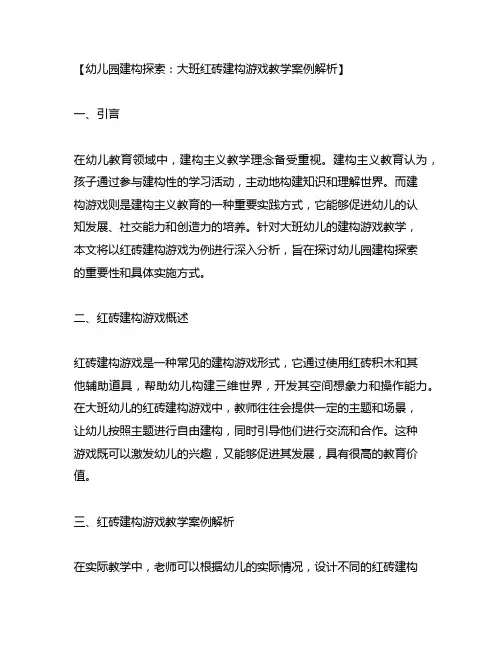 【幼儿园建构探索：大班红砖建构游戏教学案例解析】

一、引言

在幼儿教育领域中，建构主义教学理念备受重视。建构主义教育认为，孩子通过参与建构性的学习活动，主动地构建知识和理解世界。而建构游戏则是建构主义教育的一种重要实践方式，它能够促进幼儿的认知发展、社交能力和创造力的培养。针对大班幼儿的建构游戏教学，本文将以红砖建构游戏为例进行深入分析，旨在探讨幼儿园建构探索的重要性和具体实施方式。

二、红砖建构游戏概述

红砖建构游戏是一种常见的建构游戏形式，它通过使用红砖积木和其他辅助道具，帮助幼儿构建三维世界，开发其空间想象力和操作能力。在大班幼儿的红砖建构游戏中，教师往往会提供一定的主题和场景，让幼儿按照主题进行自由建构，同时引导他们进行交流和合作。这种游戏既可以激发幼儿的兴趣，又能够促进其发展，具有很高的教育价值。

三、红砖建构游戏教学案例解析

在实际教学中，老师可以根据幼儿的实际情况，设计不同的红砖建构